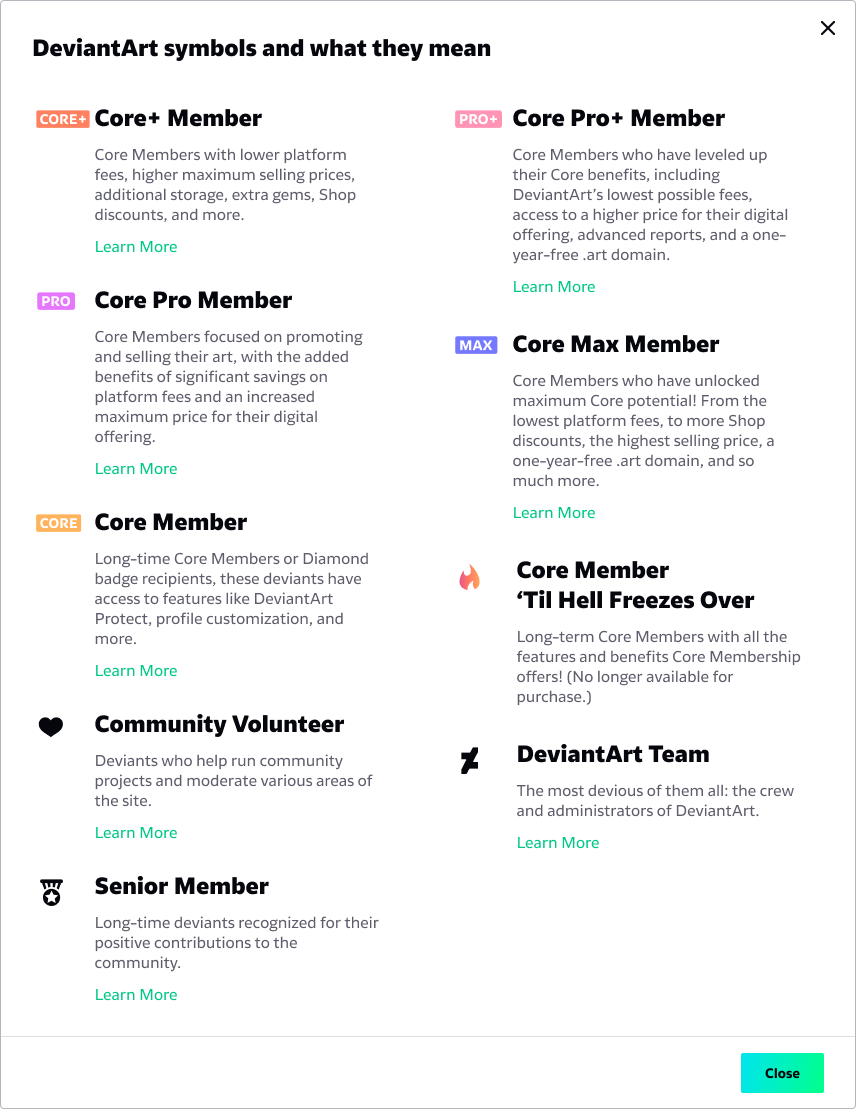 DeviantArt symbols and what they mean

CORE+ Core+ Member

Core Members with lower platform fees, higher maximum selling prices, additional storage, extra gems, Shop discounts, and more.

Learn More

PRO Core Pro Member

Core Members focused on promoting and selling their art, with the added benefits of significant savings on platform fees and an increased maximum price for their digital offering.

Learn More

CORE Core Member

Long-time Core Members or Diamond badge recipients, these deviants have access to features like DeviantArt Protect, profile customization, and more.

Learn More

Community Volunteer

Deviants who help run community projects and moderate various areas of the site.

Learn More

Senior Member

Long-time deviants recognized for their positive contributions to the community.

Learn More

PRO+ Core Pro+ Member

Core Members who have leveled up their Core benefits, including DeviantArt's lowest possible fees, access to a higher price for their digital offering, advanced reports, and a one-year-free .art domain.

Learn More

MAX Core Max Member

Core Members who have unlocked maximum Core potential! From the lowest platform fees, to more Shop discounts, the highest selling price, a one-year-free .art domain, and so much more.

Learn More

Core Member 'Til Hell Freezes Over

Long-term Core Members with all the features and benefits Core Membership offers! (No longer available for purchase.)

DeviantArt Team

The most devious of them all: the crew and administrators of DeviantArt.

Learn More

Close